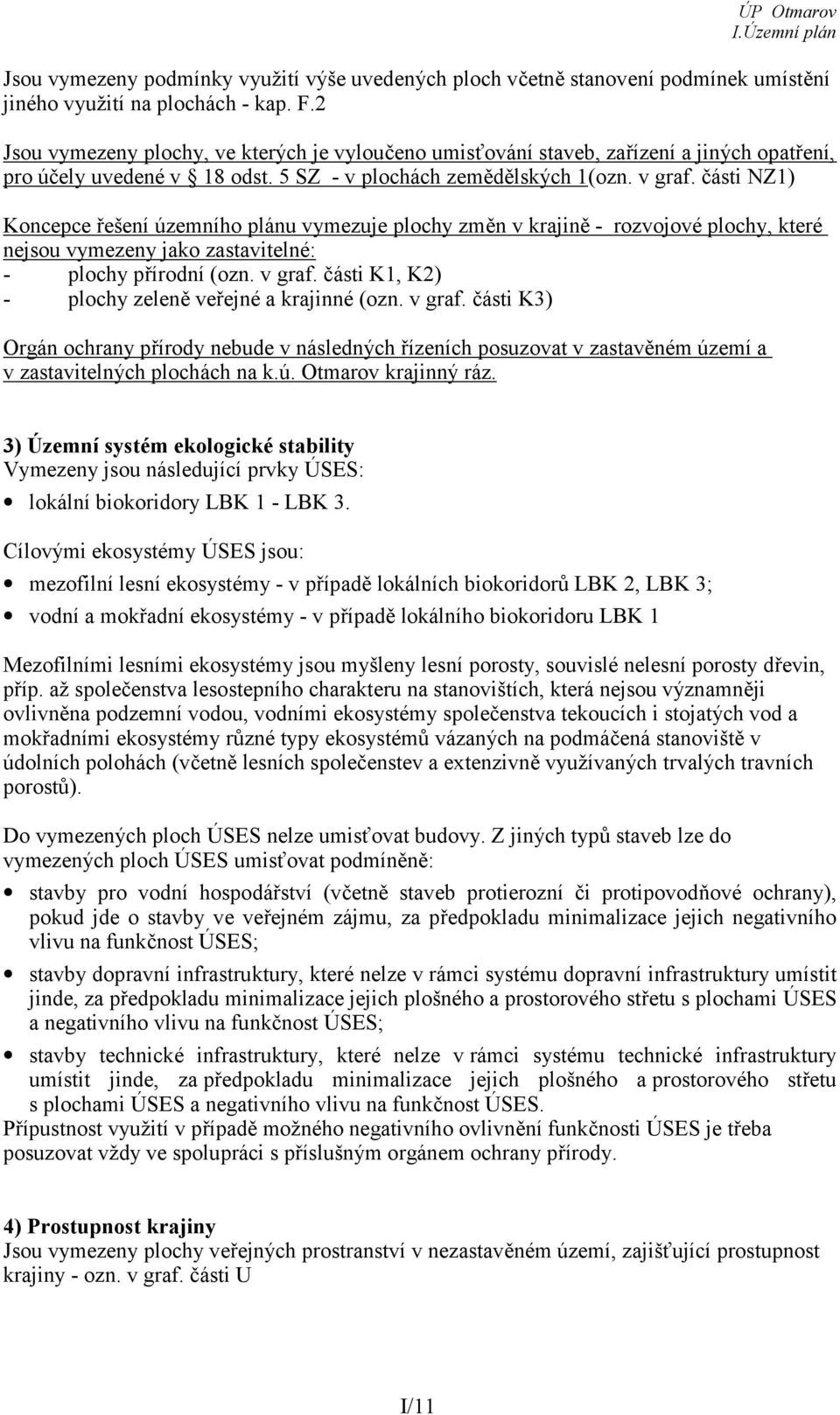 ÚP Otmarov
I.Územní plán

Jsou vymezeny podmínky využití výše uvedených ploch včetně stanovení podmínek umístění jiného využití na plochách - kap. F.2

Jsou vymezeny plochy, ve kterých je vyloučeno umisťování staveb, zařízení a jiných opatření, pro účely uvedené v § 18 odst. 5 SZ - v plochách zemědělských 1(ozn. v graf. části NZ1)

Koncepce řešení územního plánu vymezuje plochy změn v krajině - rozvojové plochy, které nejsou vymezeny jako zastavitelné:
- plochy přírodní (ozn. v graf. části K1, K2)
- plochy zeleně veřejné a krajinné (ozn. v graf. části K3)

Orgán ochrany přírody nebude v následných řízeních posuzovat v zastavěném území a v zastavitelných plochách na k.ú. Otmarov krajinný ráz.

3) Územní systém ekologické stability
Vymezeny jsou následující prvky ÚSES:
• lokální biokoridory LBK 1 - LBK 3.

Cílovými ekosystémy ÚSES jsou:
• mezofilní lesní ekosystémy - v případě lokálních biokoridorů LBK 2, LBK 3;
• vodní a mokřadní ekosystémy - v případě lokálního biokoridoru LBK 1

Mezofilními lesními ekosystémy jsou myšleny lesní porosty, souvislé nelesní porosty dřevin, příp. až společenstva lesostepního charakteru na stanovištích, která nejsou významněji ovlivněna podzemní vodou, vodními ekosystémy společenstva tekoucích i stojatých vod a mokřadními ekosystémy různé typy ekosystémů vázaných na podmáčená stanoviště v údolních polohách (včetně lesních společenstev a extenzivně využívaných trvalých travních porostů).

Do vymezených ploch ÚSES nelze umisťovat budovy. Z jiných typů staveb lze do vymezených ploch ÚSES umisťovat podmíněně:
• stavby pro vodní hospodářství (včetně staveb protierozní či protipovodňové ochrany), pokud jde o stavby ve veřejném zájmu, za předpokladu minimalizace jejich negativního vlivu na funkčnost ÚSES;
• stavby dopravní infrastruktury, které nelze v rámci systému dopravní infrastruktury umístit jinde, za předpokladu minimalizace jejich plošného a prostorového střetu s plochami ÚSES a negativního vlivu na funkčnost ÚSES;
• stavby technické infrastruktury, které nelze v rámci systému technické infrastruktury umístit jinde, za předpokladu minimalizace jejich plošného a prostorového střetu s plochami ÚSES a negativního vlivu na funkčnost ÚSES.
Přípustnost využití v případě možného negativního ovlivnění funkčnosti ÚSES je třeba posuzovat vždy ve spolupráci s příslušným orgánem ochrany přírody.

4) Prostupnost krajiny
Jsou vymezeny plochy veřejných prostranství v nezastavěném území, zajišťující prostupnost krajiny - ozn. v graf. části U

I/11